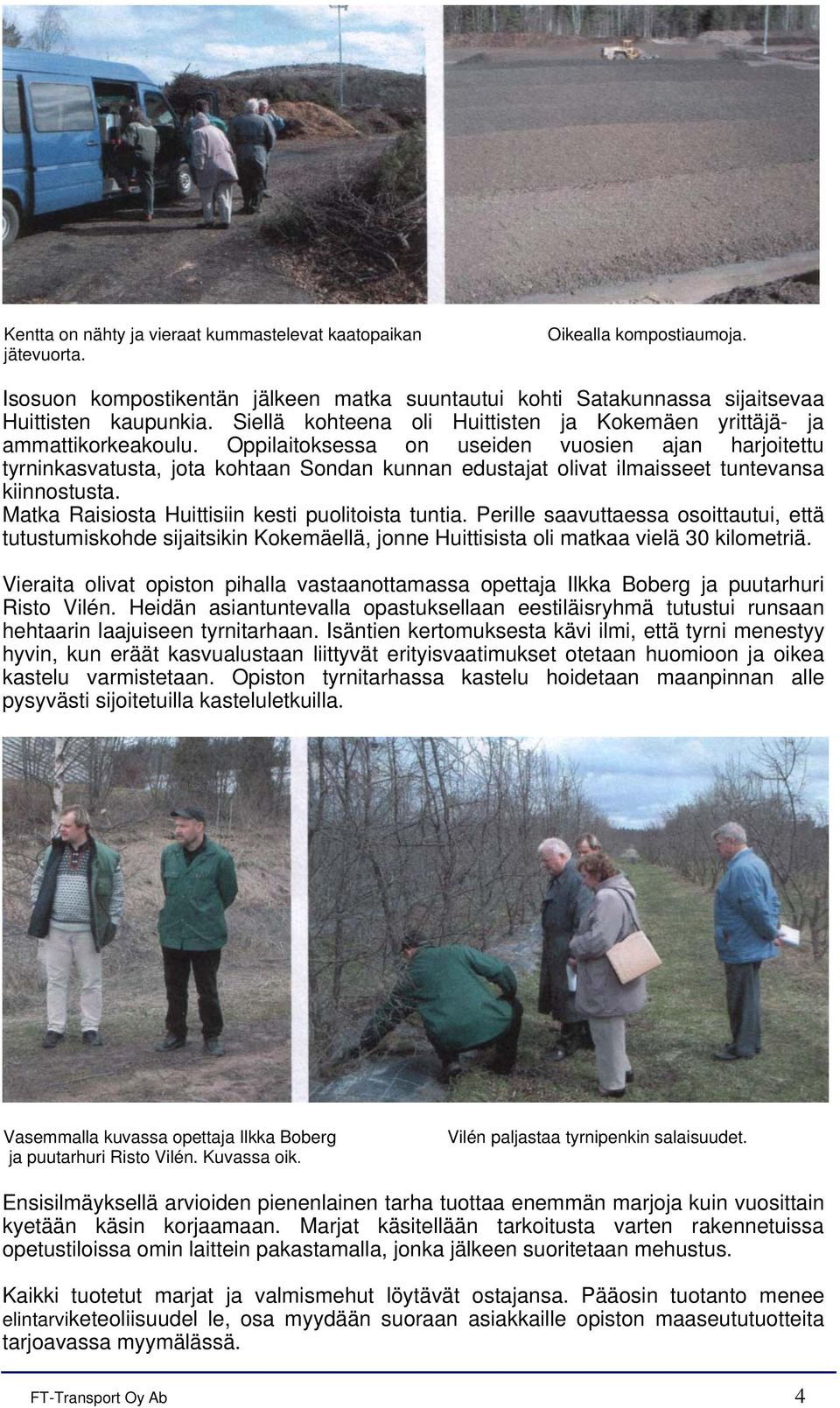 Kentta on nähty ja vieraat kummastelevat kaatopaikan jätevuorta.

Oikealla kompostiaumoja.

Isosuon kompostikentän jälkeen matka suuntautui kohti Satakunnassa sijaitsevaa Huittisten kaupunkia. Siellä kohteena oli Huittisten ja Kokemäen yrittäjä- ja ammattikorkeakoulu. Oppilaitoksessa on useiden vuosien ajan harjoitettu tyrninkasvatusta, jota kohtaan Sondan kunnan edustajat olivat ilmaisseet tuntevansa kiinnostusta.
Matka Raisiosta Huittisiin kesti puolitoista tuntia. Perille saavuttaessa osoittautui, että tutustumiskohde sijaitsikin Kokemäellä, jonne Huittisista oli matkaa vielä 30 kilometriä.

Vieraita olivat opiston pihalla vastaanottamassa opettaja Ilkka Boberg ja puutarhuri Risto Vilén. Heidän asiantuntevalla opastuksellaan eestiläisryhmä tutustui runsaan hehtaarin laajuiseen tyrnitarhaan. Isäntien kertomuksesta kävi ilmi, että tyrni menestyy hyvin, kun eräät kasvualustaan liittyvät erityisvaatimukset otetaan huomioon ja oikea kastelu varmistetaan. Opiston tyrnitarhassa kastelu hoidetaan maanpinnan alle pysyvästi sijoitetuilla kasteluletkuilla.

Vasemmalla kuvassa opettaja Ilkka Boberg ja puutarhuri Risto Vilén. Kuvassa oik.

Vilén paljastaa tyrnipenkin salaisuudet.

Ensisilmäyksellä arvioiden pienenlainen tarha tuottaa enemmän marjoja kuin vuosittain kyetään käsin korjaamaan. Marjat käsitellään tarkoitusta varten rakennetuissa opetustiloissa omin laittein pakastamalla, jonka jälkeen suoritetaan mehustus.

Kaikki tuotetut marjat ja valmismehut löytävät ostajansa. Pääosin tuotanto menee elintarviketeoliisuudel le, osa myydään suoraan asiakkaille opiston maaseututuotteita tarjoavassa myymälässä.

FT-Transport Oy Ab 4